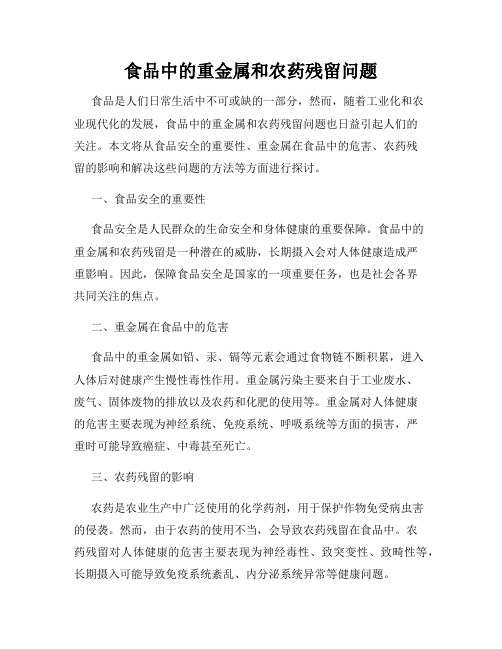 食品中的重金属和农药残留问题

食品是人们日常生活中不可或缺的一部分，然而，随着工业化和农业现代化的发展，食品中的重金属和农药残留问题也日益引起人们的关注。本文将从食品安全的重要性、重金属在食品中的危害、农药残留的影响和解决这些问题的方法等方面进行探讨。

一、食品安全的重要性

食品安全是人民群众的生命安全和身体健康的重要保障。食品中的重金属和农药残留是一种潜在的威胁，长期摄入会对人体健康造成严重影响。因此，保障食品安全是国家的一项重要任务，也是社会各界共同关注的焦点。

二、重金属在食品中的危害

食品中的重金属如铅、汞、镉等元素会通过食物链不断积累，进入人体后对健康产生慢性毒性作用。重金属污染主要来自于工业废水、废气、固体废物的排放以及农药和化肥的使用等。重金属对人体健康的危害主要表现为神经系统、免疫系统、呼吸系统等方面的损害，严重时可能导致癌症、中毒甚至死亡。

三、农药残留的影响

农药是农业生产中广泛使用的化学药剂，用于保护作物免受病虫害的侵袭。然而，由于农药的使用不当，会导致农药残留在食品中。农药残留对人体健康的危害主要表现为神经毒性、致突变性、致畸性等，长期摄入可能导致免疫系统紊乱、内分泌系统异常等健康问题。